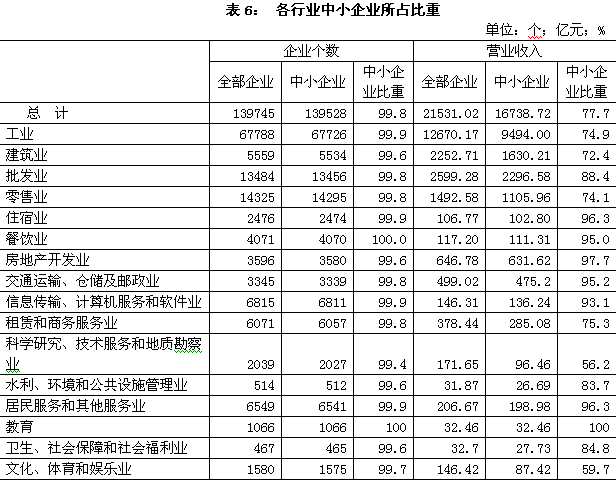 表 6： 各行业中小企业所占比重

单位：个；亿元；%

| | 企业个数 | | | 营业收入 | | |
|---|---|---|---|---|---|---|
| | 全部企业 | 中小企业 | 中小企业比重 | 全部企业 | 中小企业 | 中小企业比重 |
| 总 计 | 139745 | 139528 | 99.8 | 21531.02 | 16738.72 | 77.7 |
| 工业 | 67788 | 67726 | 99.9 | 12670.17 | 9494.00 | 74.9 |
| 建筑业 | 5559 | 5534 | 99.6 | 2252.71 | 1630.21 | 72.4 |
| 批发业 | 13484 | 13456 | 99.8 | 2599.28 | 2296.58 | 88.4 |
| 零售业 | 14325 | 14295 | 99.8 | 1492.58 | 1105.96 | 74.1 |
| 住宿业 | 2476 | 2474 | 99.9 | 106.77 | 102.80 | 96.3 |
| 餐饮业 | 4071 | 4070 | 100.0 | 117.20 | 111.31 | 95.0 |
| 房地产开发业 | 3596 | 3580 | 99.6 | 646.78 | 631.62 | 97.7 |
| 交通运输、仓储及邮政业 | 3345 | 3339 | 99.8 | 499.02 | 475.2 | 95.2 |
| 信息传输、计算机服务和软件业 | 6815 | 6811 | 99.9 | 146.31 | 136.24 | 93.1 |
| 租赁和商务服务业 | 6071 | 6057 | 99.8 | 378.44 | 285.08 | 75.3 |
| 科学研究、技术服务和地质勘察业 | 2039 | 2027 | 99.4 | 171.65 | 96.46 | 56.2 |
| 水利、环境和公共设施管理业 | 514 | 512 | 99.6 | 31.87 | 26.69 | 83.7 |
| 居民服务和其他服务业 | 6549 | 6541 | 99.9 | 206.67 | 198.98 | 96.3 |
| 教育 | 1066 | 1066 | 100 | 32.46 | 32.46 | 100 |
| 卫生、社会保障和社会福利业 | 467 | 465 | 99.6 | 32.7 | 27.73 | 84.8 |
| 文化、体育和娱乐业 | 1580 | 1575 | 99.7 | 146.42 | 87.42 | 59.7 |